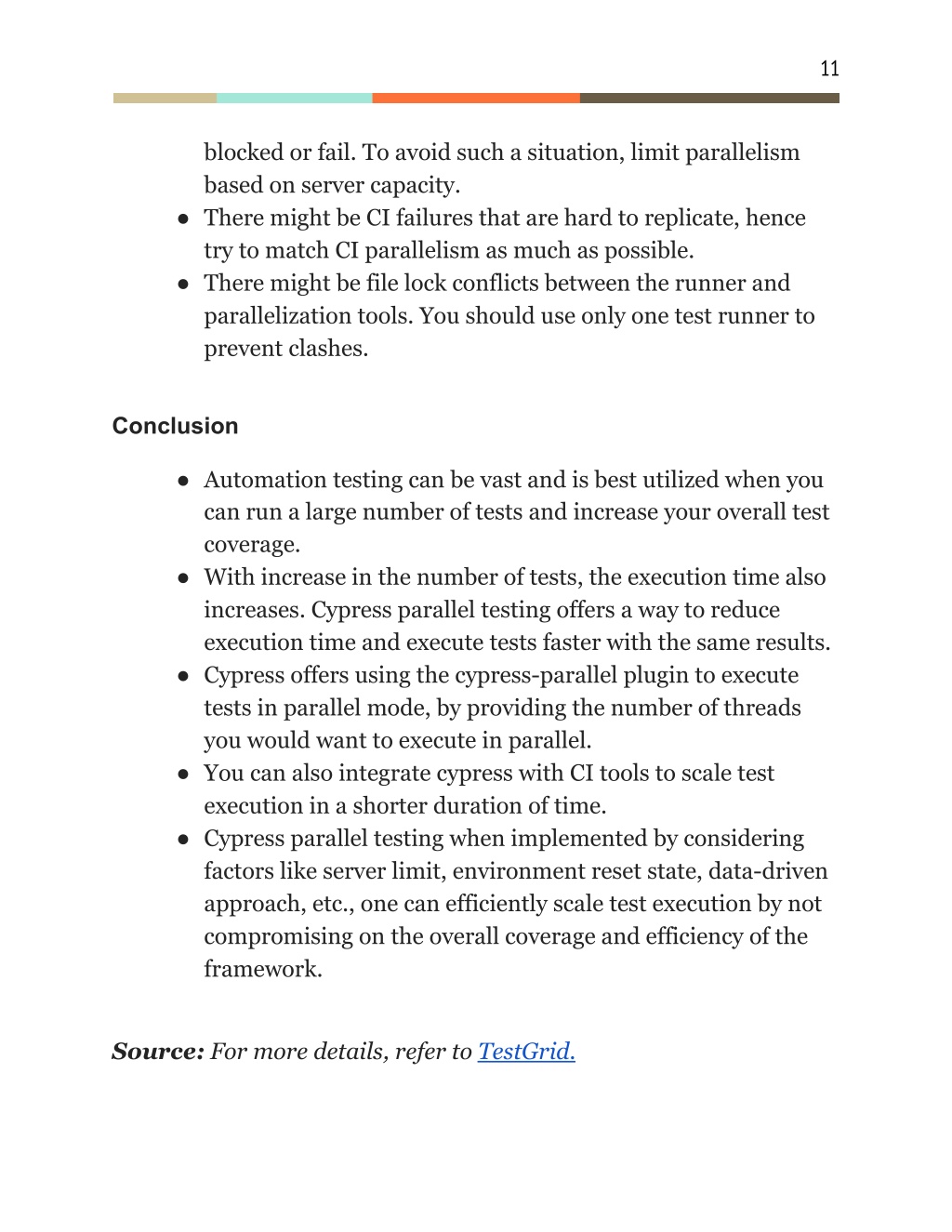 11

blocked or fail. To avoid such a situation, limit parallelism based on server capacity.
● There might be CI failures that are hard to replicate, hence try to match CI parallelism as much as possible.
● There might be file lock conflicts between the runner and parallelization tools. You should use only one test runner to prevent clashes.

Conclusion

● Automation testing can be vast and is best utilized when you can run a large number of tests and increase your overall test coverage.
● With increase in the number of tests, the execution time also increases. Cypress parallel testing offers a way to reduce execution time and execute tests faster with the same results.
● Cypress offers using the cypress-parallel plugin to execute tests in parallel mode, by providing the number of threads you would want to execute in parallel.
● You can also integrate cypress with CI tools to scale test execution in a shorter duration of time.
● Cypress parallel testing when implemented by considering factors like server limit, environment reset state, data-driven approach, etc., one can efficiently scale test execution by not compromising on the overall coverage and efficiency of the framework.

Source: For more details, refer to TestGrid.